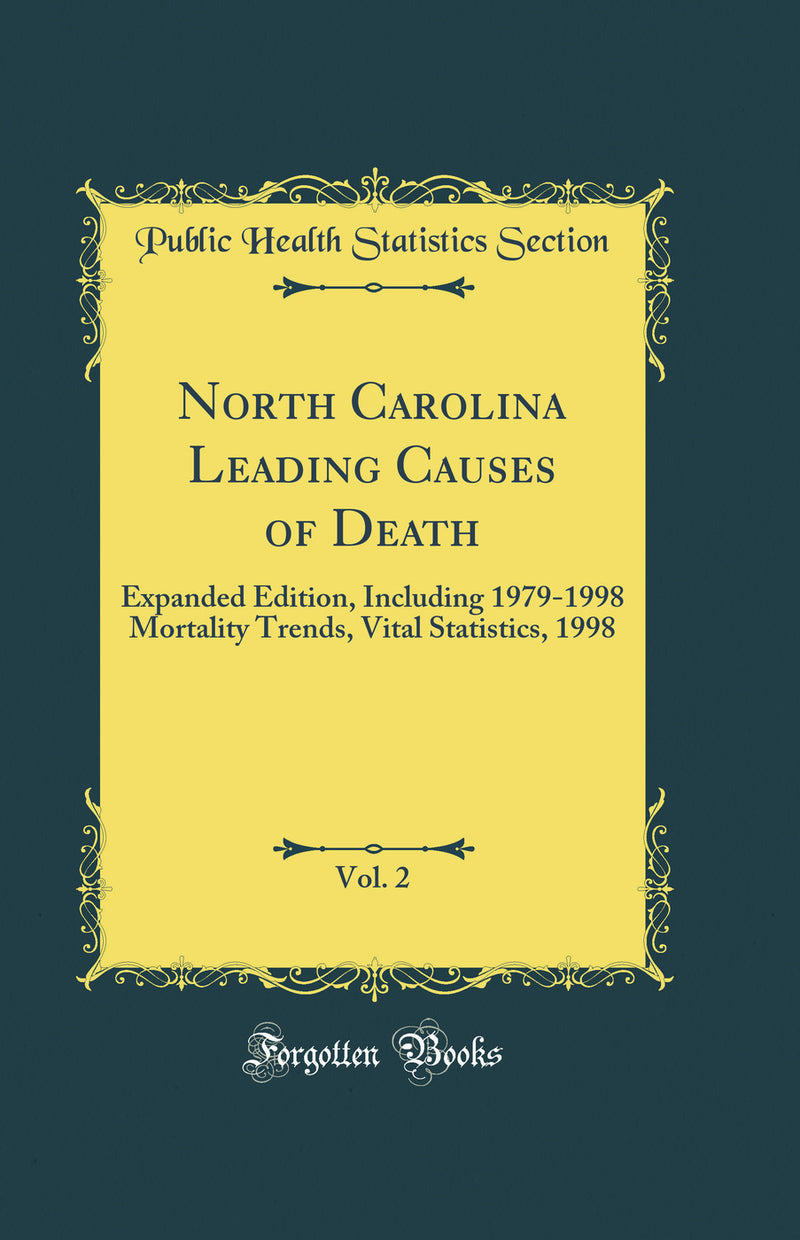 Public Health Statistics Section

North Carolina Leading Causes of Death

Expanded Edition, Including 1979-1998 Mortality Trends, Vital Statistics, 1998

Vol. 2

Forgotten Books